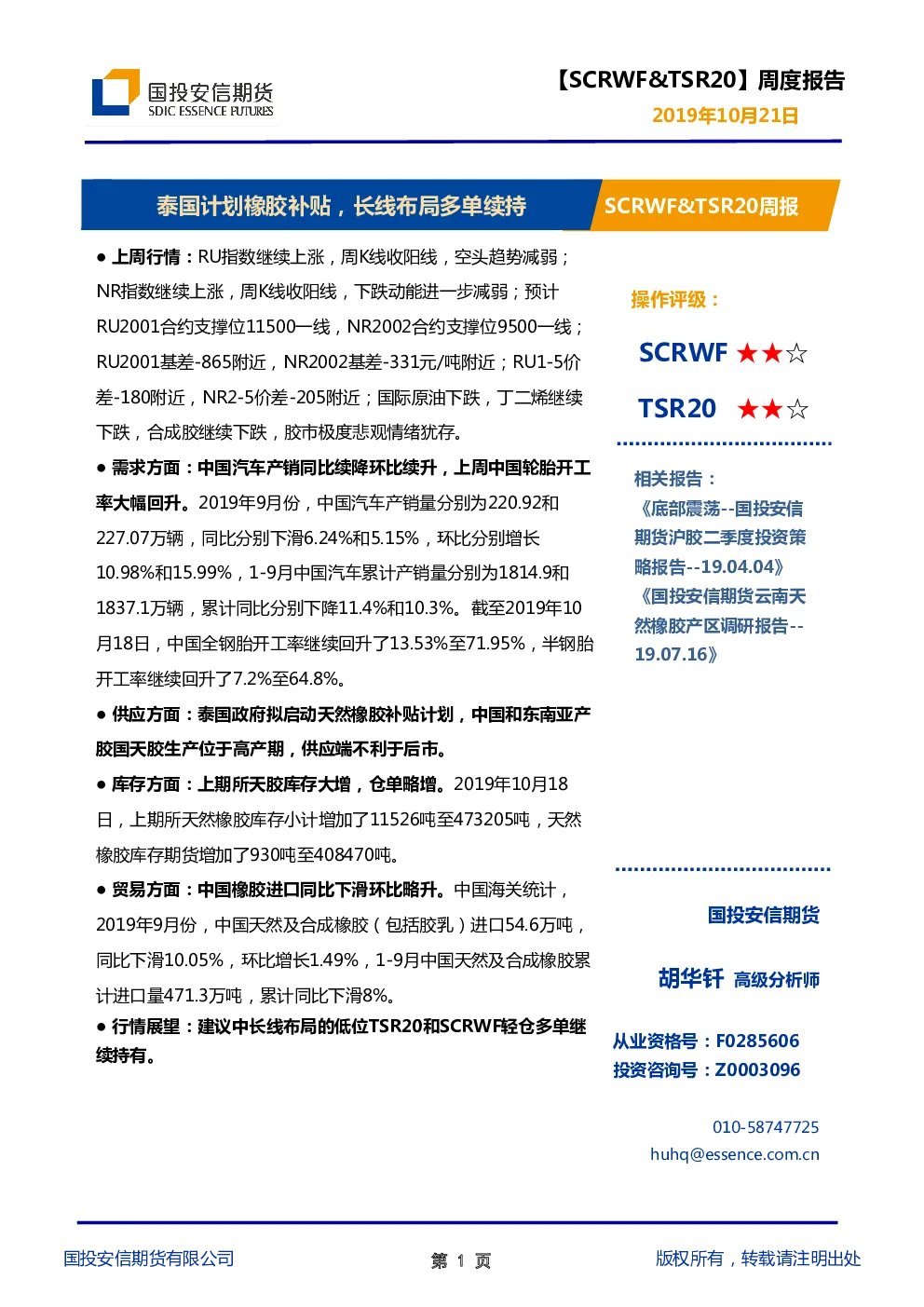 国投安信期货
SDIC ESSENCE FUTURES

【SCRWF&TSR20】周度报告
2019年10月21日

泰国计划橡胶补贴，长线布局多单续持

SCRWF&TSR20周报

● 上周行情：RU指数继续上涨，周K线收阳线，空头趋势减弱；NR指数继续上涨，周K线收阳线，下跌动能进一步减弱；预计RU2001合约支撑位11500一线，NR2002合约支撑位9500一线；RU2001基差-865附近，NR2002基差-331元/吨附近；RU1-5价差-180附近，NR2-5价差-205附近；国际原油下跌，丁二烯继续下跌，合成胶继续下跌，胶市极度悲观情绪犹存。

● 需求方面：中国汽车产销同比续降环比续升，上周中国轮胎开工率大幅回升。2019年9月份，中国汽车产销量分别为220.92和227.07万辆，同比分别下滑6.24%和5.15%，环比分别增长10.98%和15.99%，1-9月中国汽车累计产销量分别为1814.9和1837.1万辆，累计同比分别下降11.4%和10.3%。截至2019年10月18日，中国全钢胎开工率继续回升了13.53%至71.95%，半钢胎开工率继续回升了7.2%至64.8%。

● 供应方面：泰国政府拟启动天然橡胶补贴计划，中国和东南亚产胶国天胶生产位于高产期，供应端不利于后市。

● 库存方面：上期所天胶库存大增，仓单略增。2019年10月18日，上期所天然橡胶库存小计增加了11526吨至473205吨，天然橡胶库存期货增加了930吨至408470吨。

● 贸易方面：中国橡胶进口同比下滑环比略升。中国海关统计，2019年9月份，中国天然及合成橡胶（包括胶乳）进口54.6万吨，同比下滑10.05%，环比增长1.49%，1-9月中国天然及合成橡胶累计进口量471.3万吨，累计同比下滑8%。

● 行情展望：建议中长线布局的低位TSR20和SCRWF轻仓多单继续持有。

操作评级：

SCRWF ★★☆

TSR20 ★★☆

相关报告：
《底部震荡--国投安信期货沪胶二季度投资策略报告--19.04.04》
《国投安信期货云南天然橡胶产区调研报告--19.07.16》

国投安信期货

胡华钎 高级分析师

从业资格号：F0285606
投资咨询号：Z0003096

010-58747725
huhq@essence.com.cn

国投安信期货有限公司

第 1 页

版权所有，转载请注明出处